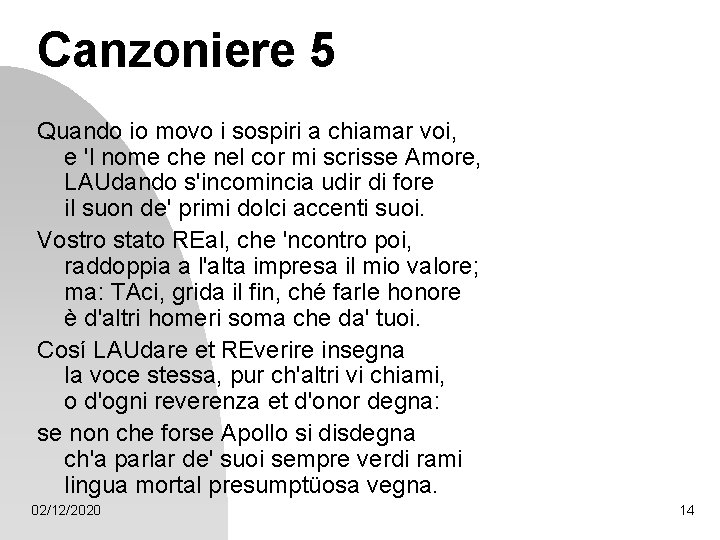 Canzoniere 5

Quando io movo i sospiri a chiamar voi,
e 'l nome che nel cor mi scrisse Amore,
LAUdando s'incomincia udir di fore
il suon de' primi dolci accenti suoi.

Vostro stato REal, che 'ncontro poi,
raddoppia a l'alta impresa il mio valore;
ma: TAci, grida il fin, ché farle honore
è d'altri homeri soma che da' tuoi.

Cosí LAUdare et REverire insegna
la voce stessa, pur ch'altri vi chiami,
o d'ogni reverenza et d'onor degna:

se non che forse Apollo si disdegna
ch'a parlar de' suoi sempre verdi rami
lingua mortal presumptüosa vegna.

02/12/2020

14